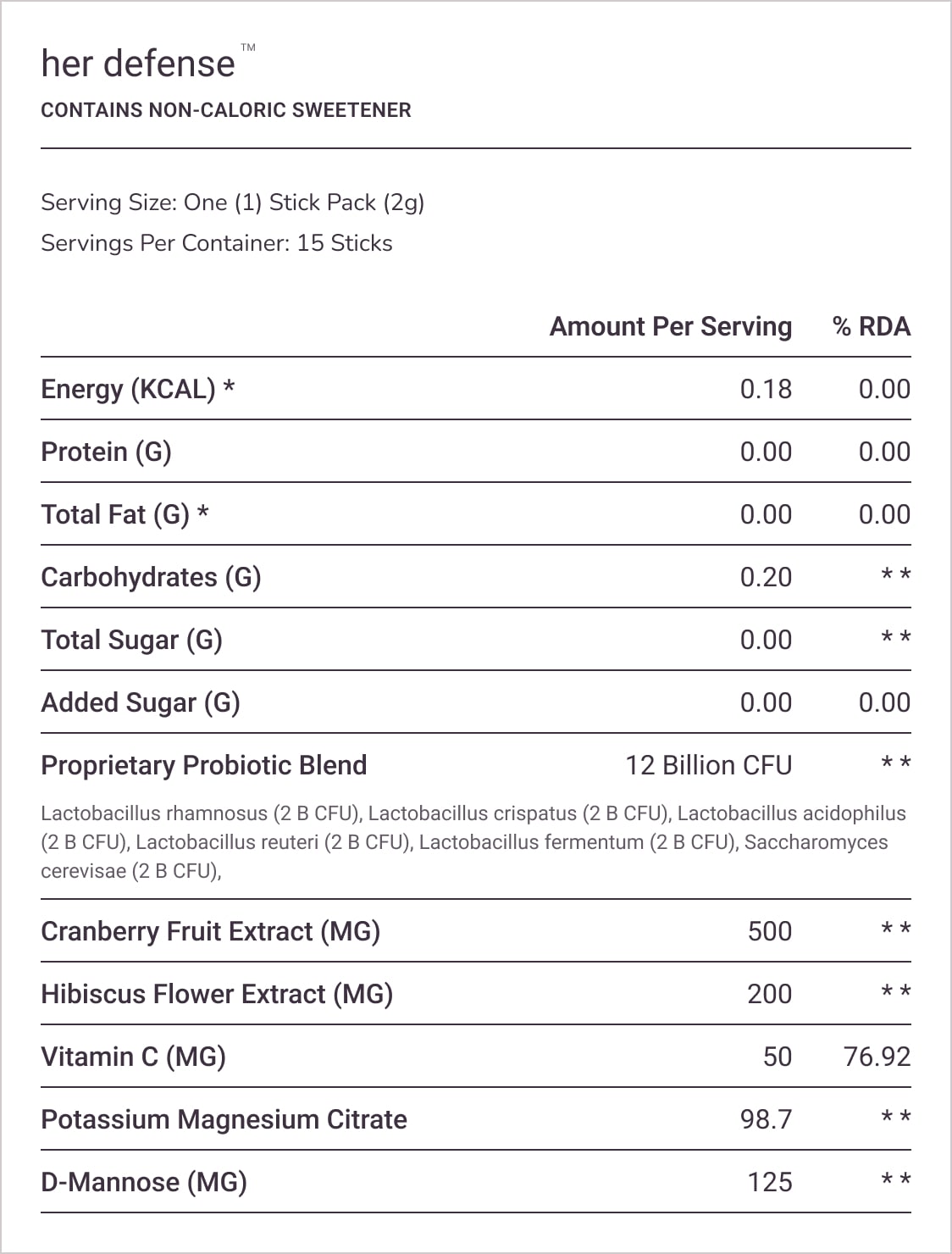 her defense™
CONTAINS NON-CALORIC SWEETENER

Serving Size: One (1) Stick Pack (2g)
Servings Per Container: 15 Sticks

| | Amount Per Serving | % RDA |
|---|---|---|
| Energy (KCAL) * | 0.18 | 0.00 |
| Protein (G) | 0.00 | 0.00 |
| Total Fat (G) * | 0.00 | 0.00 |
| Carbohydrates (G) | 0.20 | ** |
| Total Sugar (G) | 0.00 | ** |
| Added Sugar (G) | 0.00 | 0.00 |
| Proprietary Probiotic Blend | 12 Billion CFU | ** |

Lactobacillus rhamnosus (2 B CFU), Lactobacillus crispatus (2 B CFU), Lactobacillus acidophilus (2 B CFU), Lactobacillus reuteri (2 B CFU), Lactobacillus fermentum (2 B CFU), Saccharomyces cerevisae (2 B CFU),

| | | |
|---|---|---|
| Cranberry Fruit Extract (MG) | 500 | ** |
| Hibiscus Flower Extract (MG) | 200 | ** |
| Vitamin C (MG) | 50 | 76.92 |
| Potassium Magnesium Citrate | 98.7 | ** |
| D-Mannose (MG) | 125 | ** |